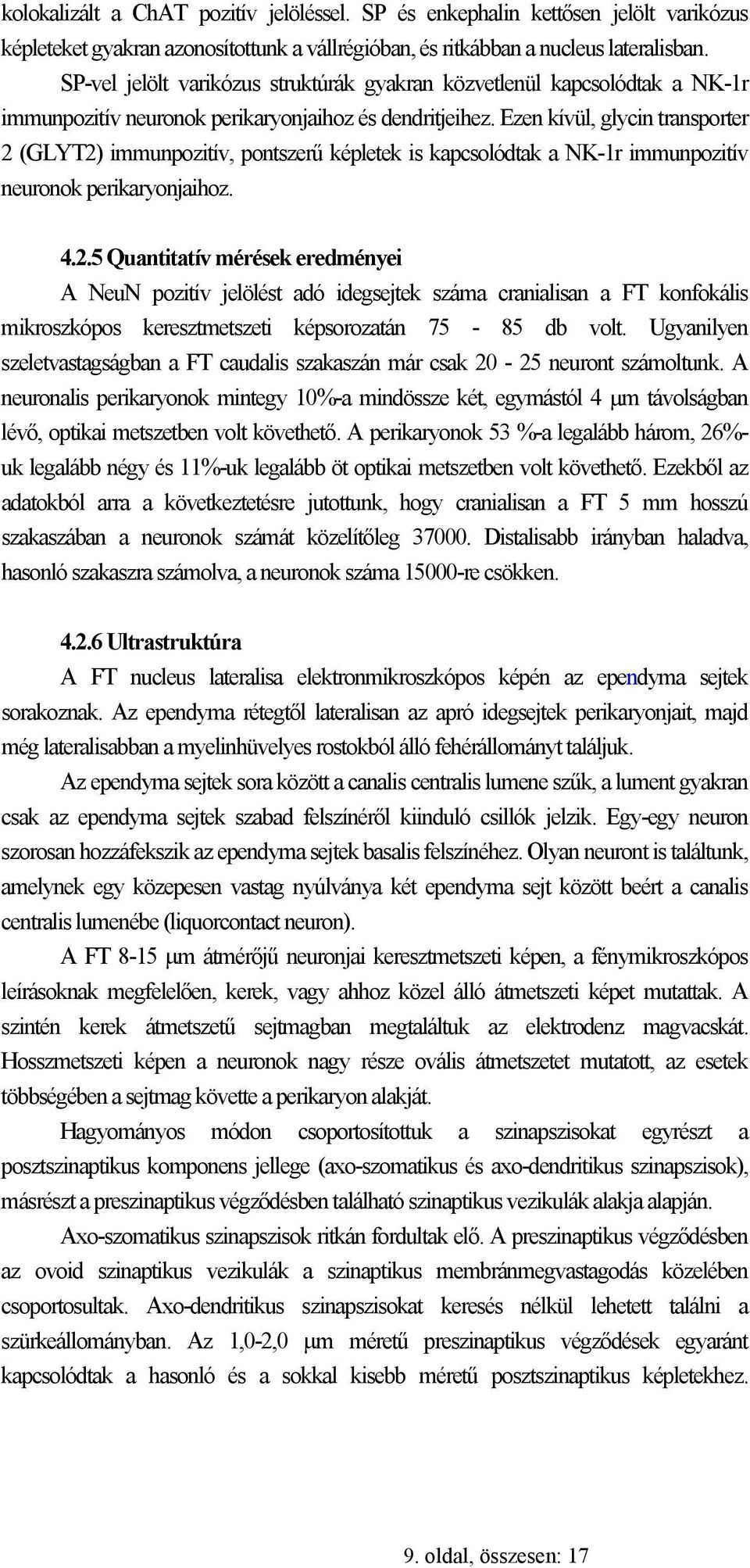 kolokalizált a ChAT pozitív jelöléssel. SP és enkephalin kettősen jelölt varikózus képleteket gyakran azonosítottunk a vállrégióban, és ritkábban a nucleus lateralisban.

SP-vel jelölt varikózus struktúrák gyakran közvetlenül kapcsolódtak a NK-1r immunpozitív neuronok perikaryonjaihoz és dendritjeihez. Ezen kívül, glycin transporter 2 (GLYT2) immunpozitív, pontszerű képletek is kapcsolódtak a NK-1r immunpozitív neuronok perikaryonjaihoz.

4.2.5 Quantitatív mérések eredményei

A NeuN pozitív jelölést adó idegsejtek száma cranialisan a FT konfokális mikroszkópos keresztmetszeti képsorozatán 75 - 85 db volt. Ugyanilyen szeletvastagságban a FT caudalis szakaszán már csak 20 - 25 neuront számoltunk. A neuronalis perikaryonok mintegy 10%-a mindössze két, egymástól 4 μm távolságban lévő, optikai metszetben volt követhető. A perikaryonok 53 %-a legalább három, 26%-uk legalább négy és 11%-uk legalább öt optikai metszetben volt követhető. Ezekből az adatokból arra a következtetésre jutottunk, hogy cranialisan a FT 5 mm hosszú szakaszában a neuronok számát közelítőleg 37000. Distalisabb irányban haladva, hasonló szakaszra számolva, a neuronok száma 15000-re csökken.

4.2.6 Ultrastruktúra

A FT nucleus lateralisa elektronmikroszkópos képén az ependyma sejtek sorakoznak. Az ependyma rétegtől lateralisan az apró idegsejtek perikaryonjait, majd még lateralisabban a myelinhüvelyes rostokból álló fehérállományt találjuk.

Az ependyma sejtek sora között a canalis centralis lumene szűk, a lument gyakran csak az ependyma sejtek szabad felszínéről kiinduló csillók jelzik. Egy-egy neuron szorosan hozzáfekszik az ependyma sejtek basalis felszínéhez. Olyan neuront is találtunk, amelynek egy közepesen vastag nyúlványa két ependyma sejt között beért a canalis centralis lumenébe (liquorcontact neuron).

A FT 8-15 μm átmérőjű neuronjai keresztmetszeti képen, a fénymikroszkópos leírásoknak megfelelően, kerek, vagy ahhoz közel álló átmetszeti képet mutattak. A szintén kerek átmetszetű sejtmagban megtaláltuk az elektrodenz magvacskát. Hosszmetszeti képen a neuronok nagy része ovális átmetszetet mutatott, az esetek többségében a sejtmag követte a perikaryon alakját.

Hagyományos módon csoportosítottuk a szinapszisokat egyrészt a posztszinaptikus komponens jellege (axo-szomatikus és axo-dendritikus szinapszisok), másrészt a preszinaptikus végződésben található szinaptikus vezikulák alakja alapján.

Axo-szomatikus szinapszisok ritkán fordultak elő. A preszinaptikus végződésben az ovoid szinaptikus vezikulák a szinaptikus membránmegvastagodás közelében csoportosultak. Axo-dendritikus szinapszisokat keresés nélkül lehetett találni a szürkeállományban. Az 1,0-2,0 μm méretű preszinaptikus végződések egyaránt kapcsolódtak a hasonló és a sokkal kisebb méretű posztszinaptikus képletekhez.

9. oldal, összesen: 17